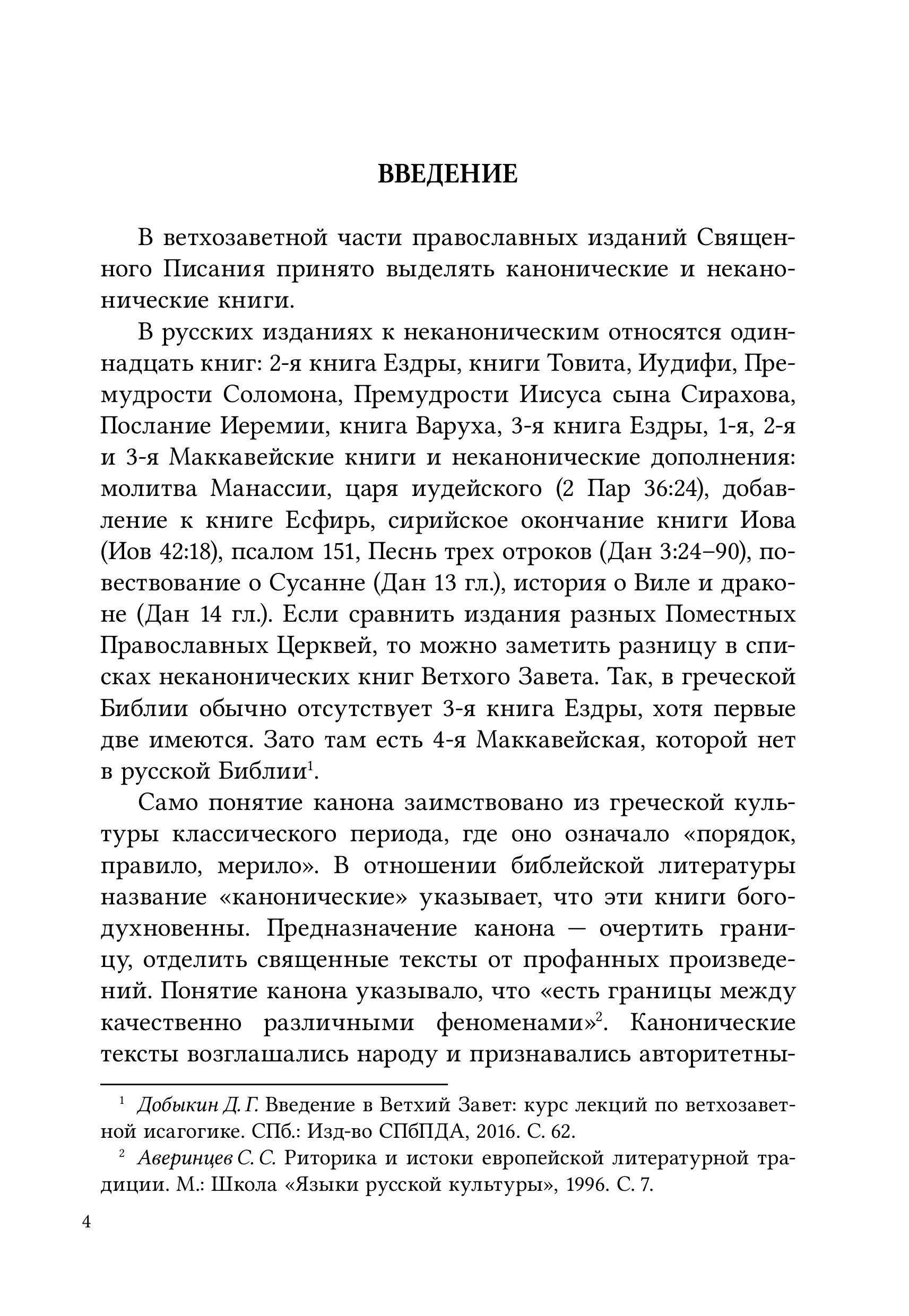 ВВЕДЕНИЕ

В ветхозаветной части православных изданий Священного Писания принято выделять канонические и неканонические книги.

В русских изданиях к неканоническим относятся одиннадцать книг: 2-я книга Ездры, книги Товита, Иудифи, Премудрости Соломона, Премудрости Иисуса сына Сирахова, Послание Иеремии, книга Варуха, 3-я книга Ездры, 1-я, 2-я и 3-я Маккавейские книги и неканонические дополнения: молитва Манассии, царя иудейского (2 Пар 36:24), добавление к книге Есфирь, сирийское окончание книги Иова (Иов 42:18), псалом 151, Песнь трех отроков (Дан 3:24–90), повествование о Сусанне (Дан 13 гл.), история о Виле и драконе (Дан 14 гл.). Если сравнить издания разных Поместных Православных Церквей, то можно заметить разницу в списках неканонических книг Ветхого Завета. Так, в греческой Библии обычно отсутствует 3-я книга Ездры, хотя первые две имеются. Зато там есть 4-я Маккавейская, которой нет в русской Библии$^1$.

Само понятие канона заимствовано из греческой культуры классического периода, где оно означало «порядок, правило, мерило». В отношении библейской литературы название «канонические» указывает, что эти книги богодухновенны. Предназначение канона — очертить границу, отделить священные тексты от профанных произведений. Понятие канона указывало, что «есть границы между качественно различными феноменами»$^2$. Канонические тексты возглашались народу и признавались авторитетны-

$^1$ Добыкин Д. Г. Введение в Ветхий Завет: курс лекций по ветхозаветной исагогике. СПб.: Изд-во СПбПДА, 2016. С. 62.

$^2$ Аверинцев С. С. Риторика и истоки европейской литературной традиции. М.: Школа «Языки русской культуры», 1996. С. 7.

4